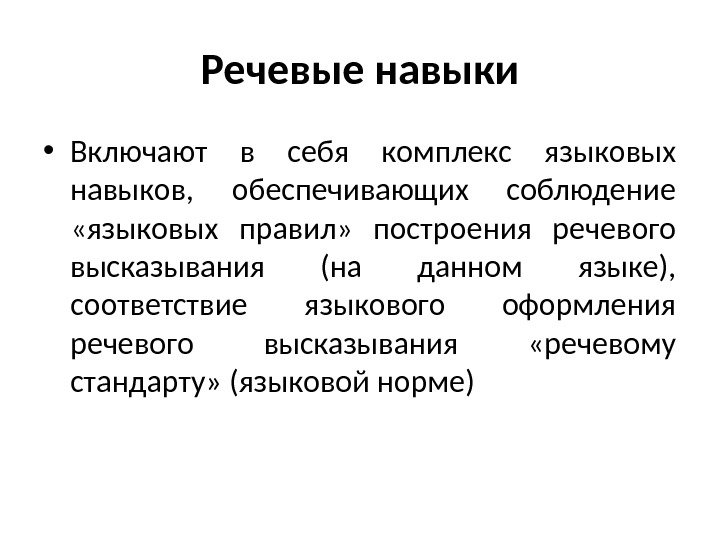 Речевые навыки

• Включают в себя комплекс языковых навыков, обеспечивающих соблюдение «языковых правил» построения речевого высказывания (на данном языке), соответствие языкового оформления речевого высказывания «речевому стандарту» (языковой норме)